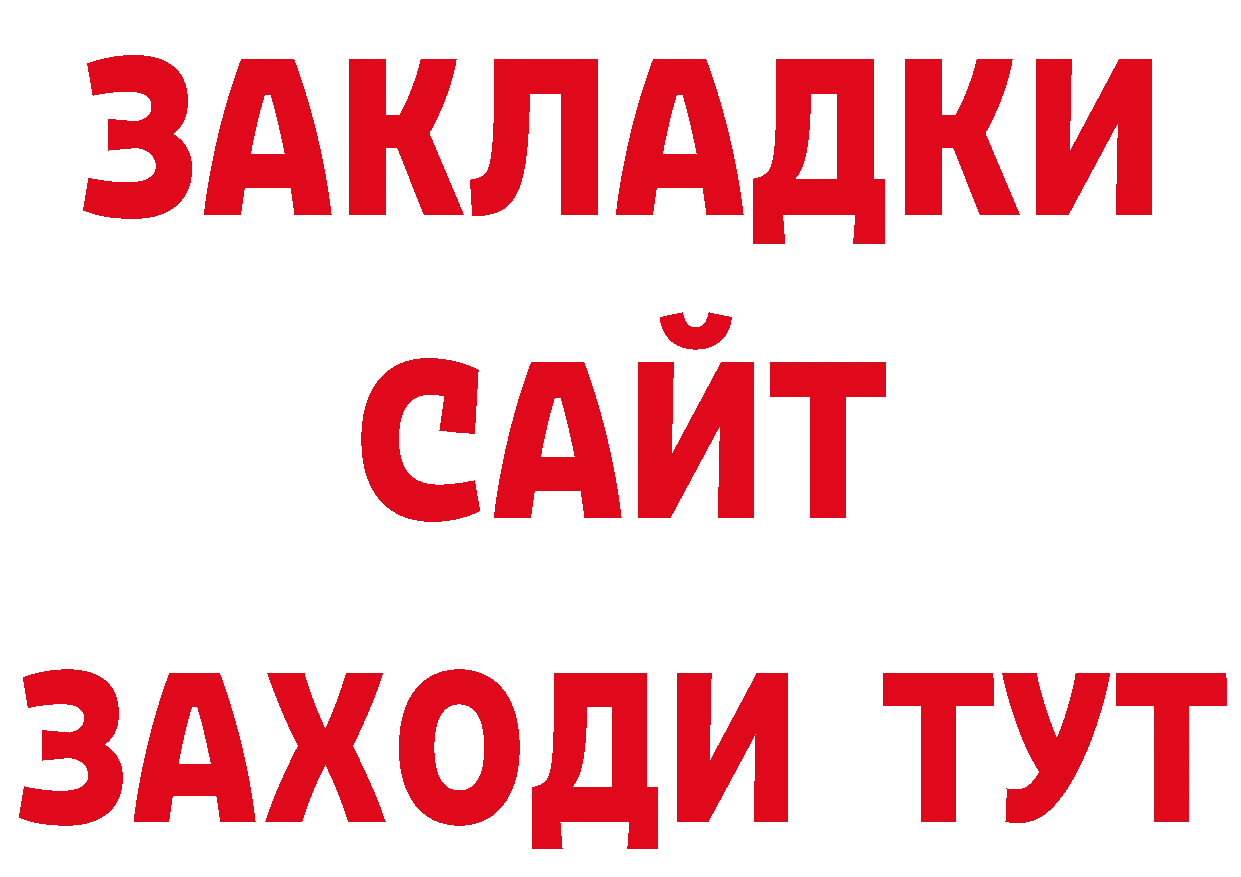 ЗАКЛАДКИ
САЙТ
ЗАХОДИ ТУТ